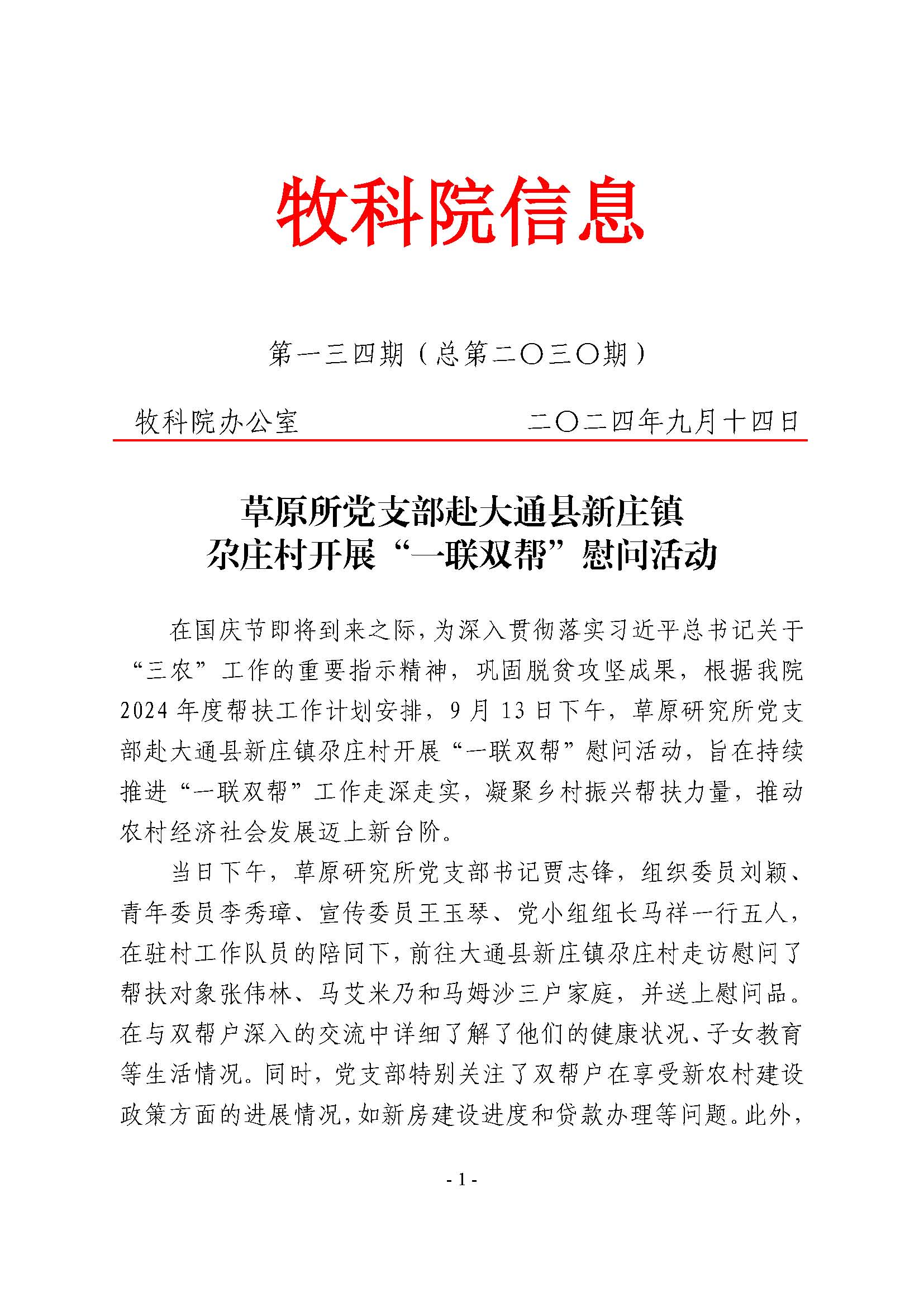 牧科院信息

第一三四期（总第二〇三〇期）

牧科院办公室 二〇二四年九月十四日

草原所党支部赴大通县新庄镇
尕庄村开展“一联双帮”慰问活动

在国庆节即将到来之际，为深入贯彻落实习近平总书记关于“三农”工作的重要指示精神，巩固脱贫攻坚成果，根据我院2024年度帮扶工作计划安排，9月13日下午，草原研究所党支部赴大通县新庄镇尕庄村开展“一联双帮”慰问活动，旨在持续推进“一联双帮”工作走深走实，凝聚乡村振兴帮扶力量，推动农村经济社会发展迈上新台阶。

当日下午，草原研究所党支部书记贾志锋，组织委员刘颖、青年委员李秀璋、宣传委员王玉琴、党小组组长马祥一行五人，在驻村工作队员的陪同下，前往大通县新庄镇尕庄村走访慰问了帮扶对象张伟林、马艾米乃和马姆沙三户家庭，并送上慰问品。在与双帮户深入的交流中详细了解了他们的健康状况、子女教育等生活情况。同时，党支部特别关注了双帮户在享受新农村建设政策方面的进展情况，如新房建设进度和贷款办理等问题。此外，

- 1 -